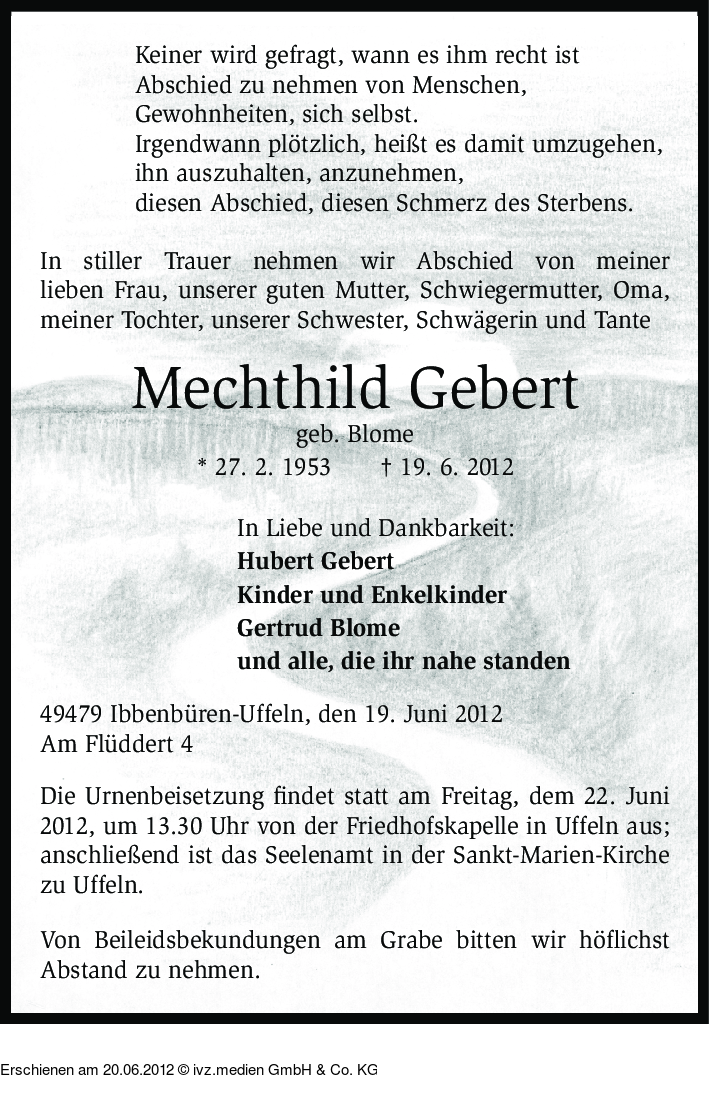 Keiner wird gefragt, wann es ihm recht ist
Abschied zu nehmen von Menschen,
Gewohnheiten, sich selbst.
Irgendwann plötzlich, heißt es damit umzugehen,
ihn auszuhalten, anzunehmen,
diesen Abschied, diesen Schmerz des Sterbens.

In stiller Trauer nehmen wir Abschied von meiner lieben Frau, unserer guten Mutter, Schwiegermutter, Oma, meiner Tochter, unserer Schwester, Schwägerin und Tante

Mechthild Gebert

geb. Blome

* 27. 2. 1953 † 19. 6. 2012

In Liebe und Dankbarkeit:
Hubert Gebert
Kinder und Enkelkinder
Gertrud Blome
und alle, die ihr nahe standen

49479 Ibbenbüren-Uffeln, den 19. Juni 2012
Am Flüddert 4

Die Urnenbeisetzung findet statt am Freitag, dem 22. Juni 2012, um 13.30 Uhr von der Friedhofskapelle in Uffeln aus; anschließend ist das Seelenamt in der Sankt-Marien-Kirche zu Uffeln.

Von Beileidsbekundungen am Grabe bitten wir höflichst Abstand zu nehmen.

Erschienen am 20.06.2012 © ivz.medien GmbH & Co. KG